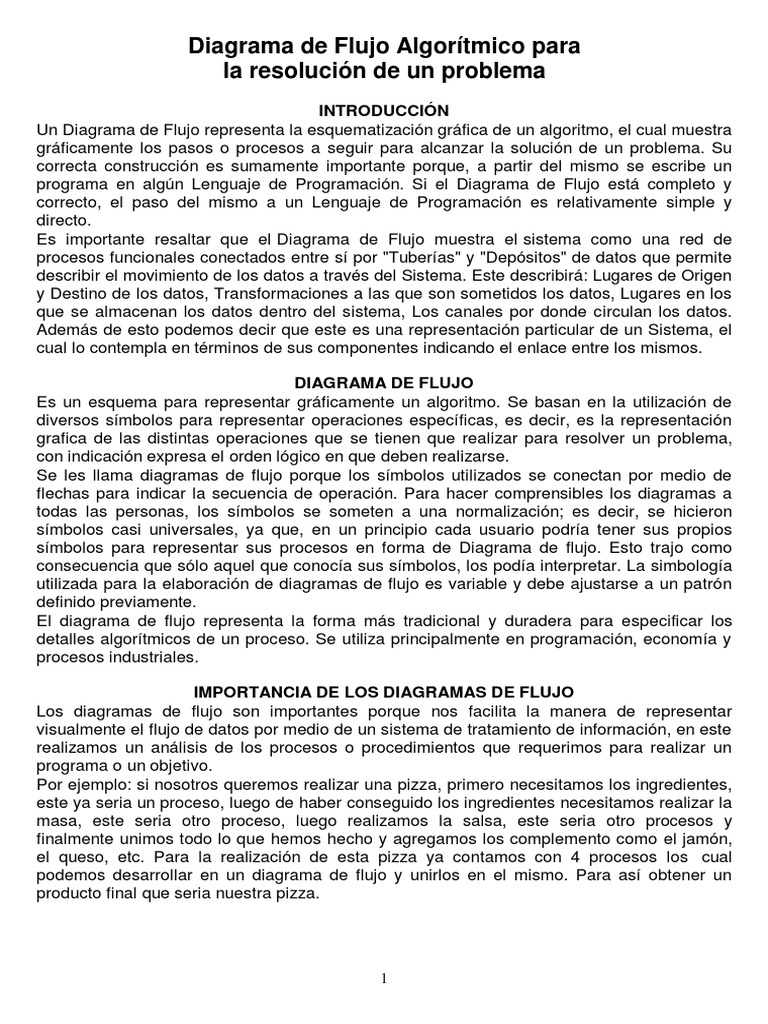 Diagrama de Flujo Algorítmico para la resolución de un problema

INTRODUCCIÓN

Un Diagrama de Flujo representa la esquematización gráfica de un algoritmo, el cual muestra gráficamente los pasos o procesos a seguir para alcanzar la solución de un problema. Su correcta construcción es sumamente importante porque, a partir del mismo se escribe un programa en algún Lenguaje de Programación. Si el Diagrama de Flujo está completo y correcto, el paso del mismo a un Lenguaje de Programación es relativamente simple y directo.

Es importante resaltar que el Diagrama de Flujo muestra el sistema como una red de procesos funcionales conectados entre sí por "Tuberías" y "Depósitos" de datos que permite describir el movimiento de los datos a través del Sistema. Este describirá: Lugares de Origen y Destino de los datos, Transformaciones a las que son sometidos los datos, Lugares en los que se almacenan los datos dentro del sistema, Los canales por donde circulan los datos. Además de esto podemos decir que este es una representación particular de un Sistema, el cual lo contempla en términos de sus componentes indicando el enlace entre los mismos.

DIAGRAMA DE FLUJO

Es un esquema para representar gráficamente un algoritmo. Se basan en la utilización de diversos símbolos para representar operaciones específicas, es decir, es la representación grafica de las distintas operaciones que se tienen que realizar para resolver un problema, con indicación expresa el orden lógico en que deben realizarse.

Se les llama diagramas de flujo porque los símbolos utilizados se conectan por medio de flechas para indicar la secuencia de operación. Para hacer comprensibles los diagramas a todas las personas, los símbolos se someten a una normalización; es decir, se hicieron símbolos casi universales, ya que, en un principio cada usuario podría tener sus propios símbolos para representar sus procesos en forma de Diagrama de flujo. Esto trajo como consecuencia que sólo aquel que conocía sus símbolos, los podía interpretar. La simbología utilizada para la elaboración de diagramas de flujo es variable y debe ajustarse a un patrón definido previamente.

El diagrama de flujo representa la forma más tradicional y duradera para especificar los detalles algorítmicos de un proceso. Se utiliza principalmente en programación, economía y procesos industriales.

IMPORTANCIA DE LOS DIAGRAMAS DE FLUJO

Los diagramas de flujo son importantes porque nos facilita la manera de representar visualmente el flujo de datos por medio de un sistema de tratamiento de información, en este realizamos un análisis de los procesos o procedimientos que requerimos para realizar un programa o un objetivo.

Por ejemplo: si nosotros queremos realizar una pizza, primero necesitamos los ingredientes, este ya seria un proceso, luego de haber conseguido los ingredientes necesitamos realizar la masa, este seria otro proceso, luego realizamos la salsa, este seria otro procesos y finalmente unimos todo lo que hemos hecho y agregamos los complemento como el jamón, el queso, etc. Para la realización de esta pizza ya contamos con 4 procesos los cual podemos desarrollar en un diagrama de flujo y unirlos en el mismo. Para así obtener un producto final que seria nuestra pizza.

1